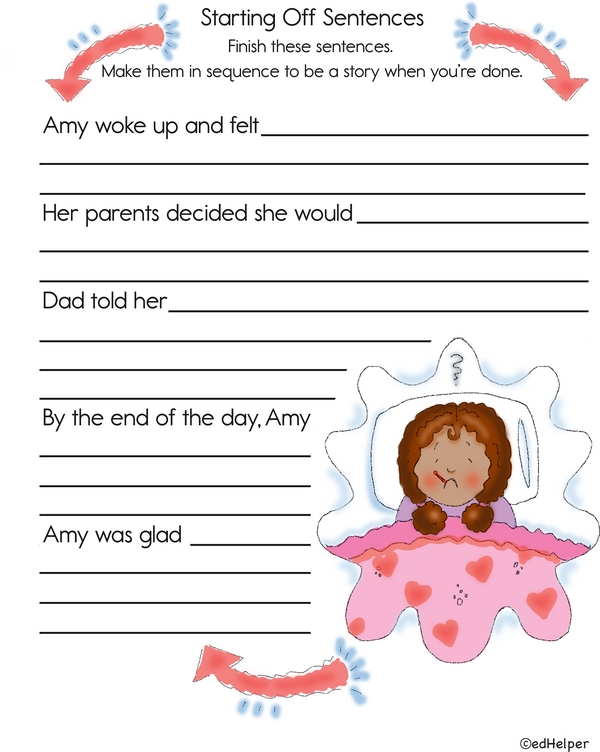 Starting Off Sentences
Finish these sentences.
Make them in sequence to be a story when you're done.

Amy woke up and felt____
____
____

Her parents decided she would____
____
____

Dad told her____
____
____
____

By the end of the day, Amy
____
____
____

Amy was glad ____
____
____
____

?

©edHelper